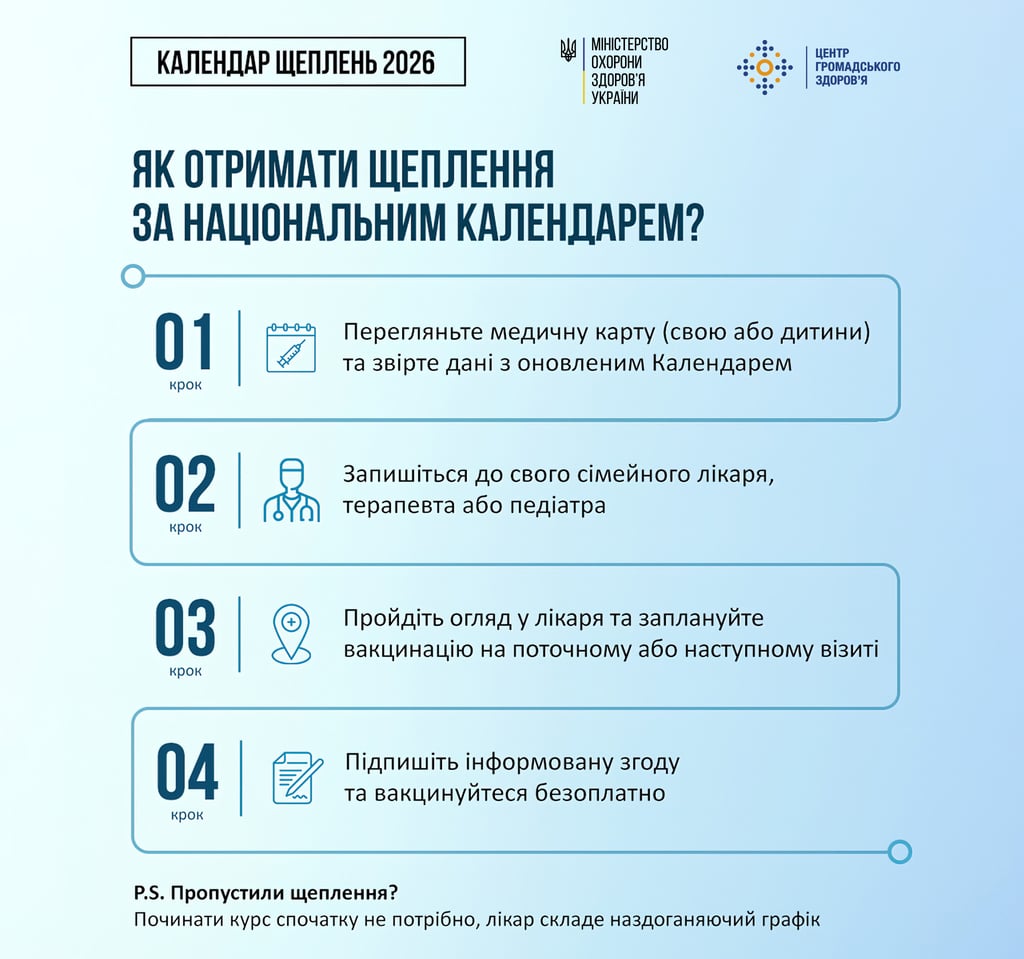 КАЛЕНДАР ЩЕПЛЕНЬ 2026

МІНІСТЕРСТВО ОХОРОНИ ЗДОРОВ'Я УКРАЇНИ

ЦЕНТР ГРОМАДСЬКОГО ЗДОРОВ'Я

ЯК ОТРИМАТИ ЩЕПЛЕННЯ ЗА НАЦІОНАЛЬНИМ КАЛЕНДАРЕМ?

01 крок
Перегляньте медичну карту (свою або дитини) та звірте дані з оновленим Календарем

02 крок
Запишіться до свого сімейного лікаря, терапевта або педіатра

03 крок
Пройдіть огляд у лікаря та заплануйте вакцинацію на поточному або наступному візиті

04 крок
Підпишіть інформовану згоду та вакцинуйтеся безоплатно

P.S. Пропустили щеплення?
Починати курс спочатку не потрібно, лікар складе наздоганяючий графік